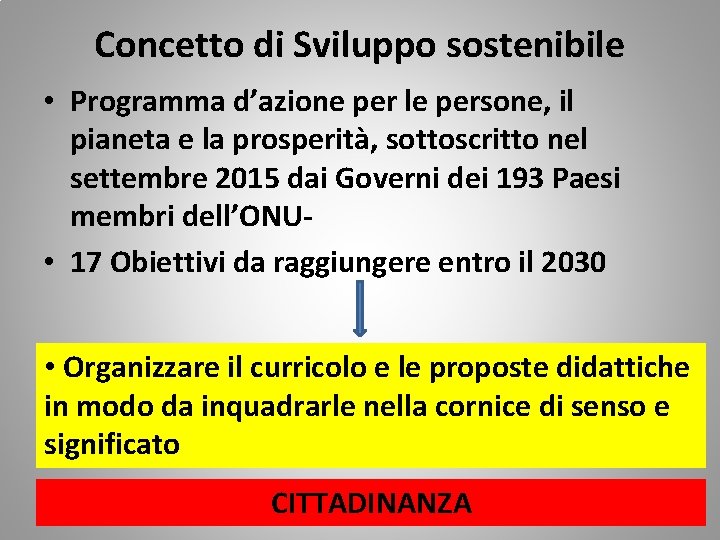 Concetto di Sviluppo sostenibile

• Programma d’azione per le persone, il pianeta e la prosperità, sottoscritto nel settembre 2015 dai Governi dei 193 Paesi membri dell’ONU-

• 17 Obiettivi da raggiungere entro il 2030

• Organizzare il curricolo e le proposte didattiche in modo da inquadrarle nella cornice di senso e significato

CITTADINANZA